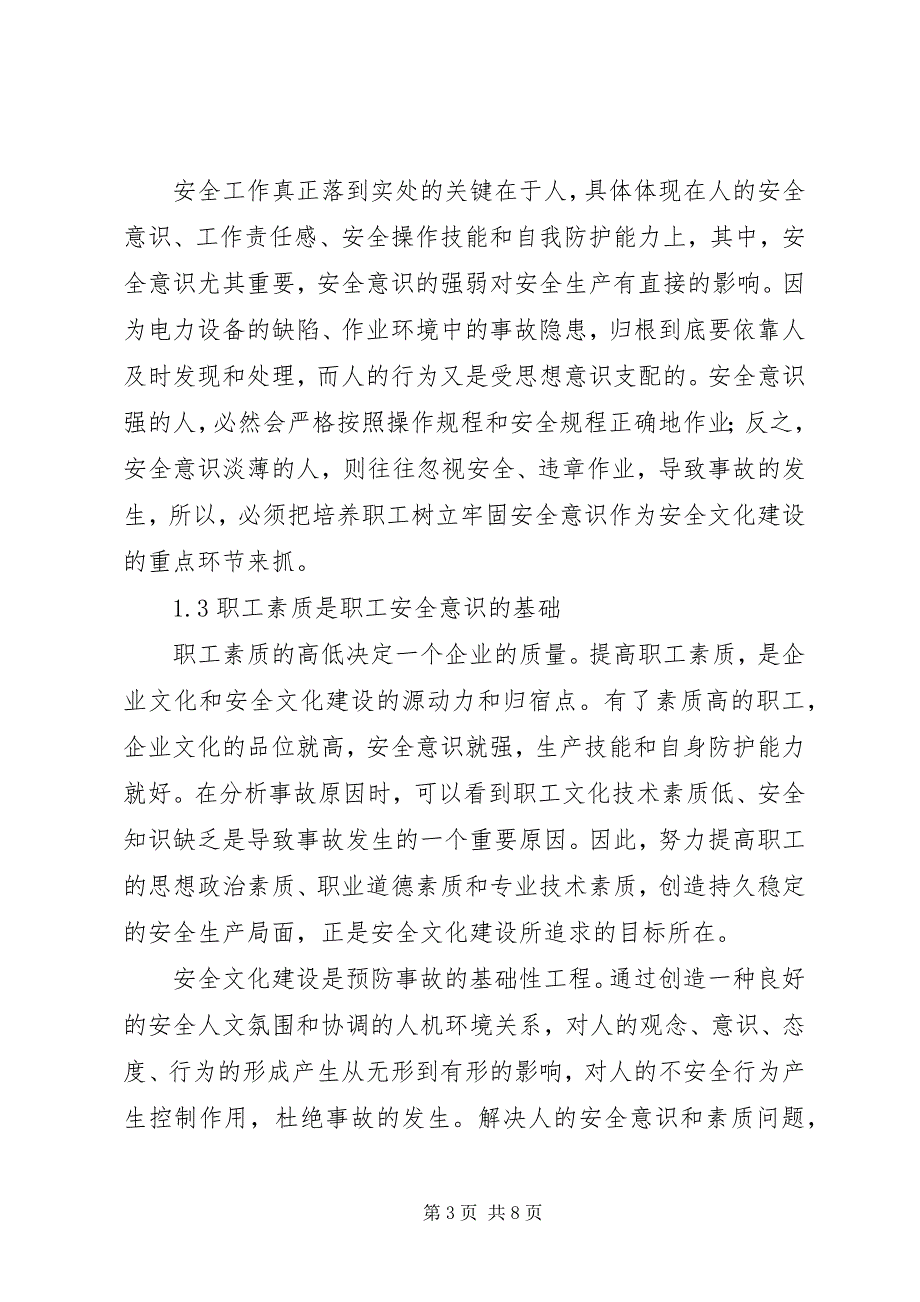 安全工作真正落到实处的关键在于人，具体体现在人的安全意识、工作责任感、安全操作技能和自我防护能力上，其中，安全意识尤其重要，安全意识的强弱对安全生产有直接的影响。因为电力设备的缺陷、作业环境中的事故隐患，归根到底要依靠人及时发现和处理，而人的行为又是受思想意识支配的。安全意识强的人，必然会严格按照操作规程和安全规程正确地作业；反之，安全意识淡薄的人，则往往忽视安全、违章作业，导致事故的发生，所以，必须把培养职工树立牢固安全意识作为安全文化建设的重点环节来抓。

1.3 职工素质是职工安全意识的基础

职工素质的高低决定一个企业的质量。提高职工素质，是企业文化和安全文化建设的源动力和归宿点。有了素质高的职工，企业文化的品位就高，安全意识就强，生产技能和自身防护能力就好。在分析事故原因时，可以看到职工文化技术素质低、安全知识缺乏是导致事故发生的一个重要原因。因此，努力提高职工的思想政治素质、职业道德素质和专业技术素质，创造持久稳定的安全生产局面，正是安全文化建设所追求的目标所在。

安全文化建设是预防事故的基础性工程。通过创造一种良好的安全人文氛围和协调的人机环境关系，对人的观念、意识、态度、行为的形成产生从无形到有形的影响，对人的不安全行为产生控制作用，杜绝事故的发生。解决人的安全意识和素质问题，

第 3 页 共 8 页